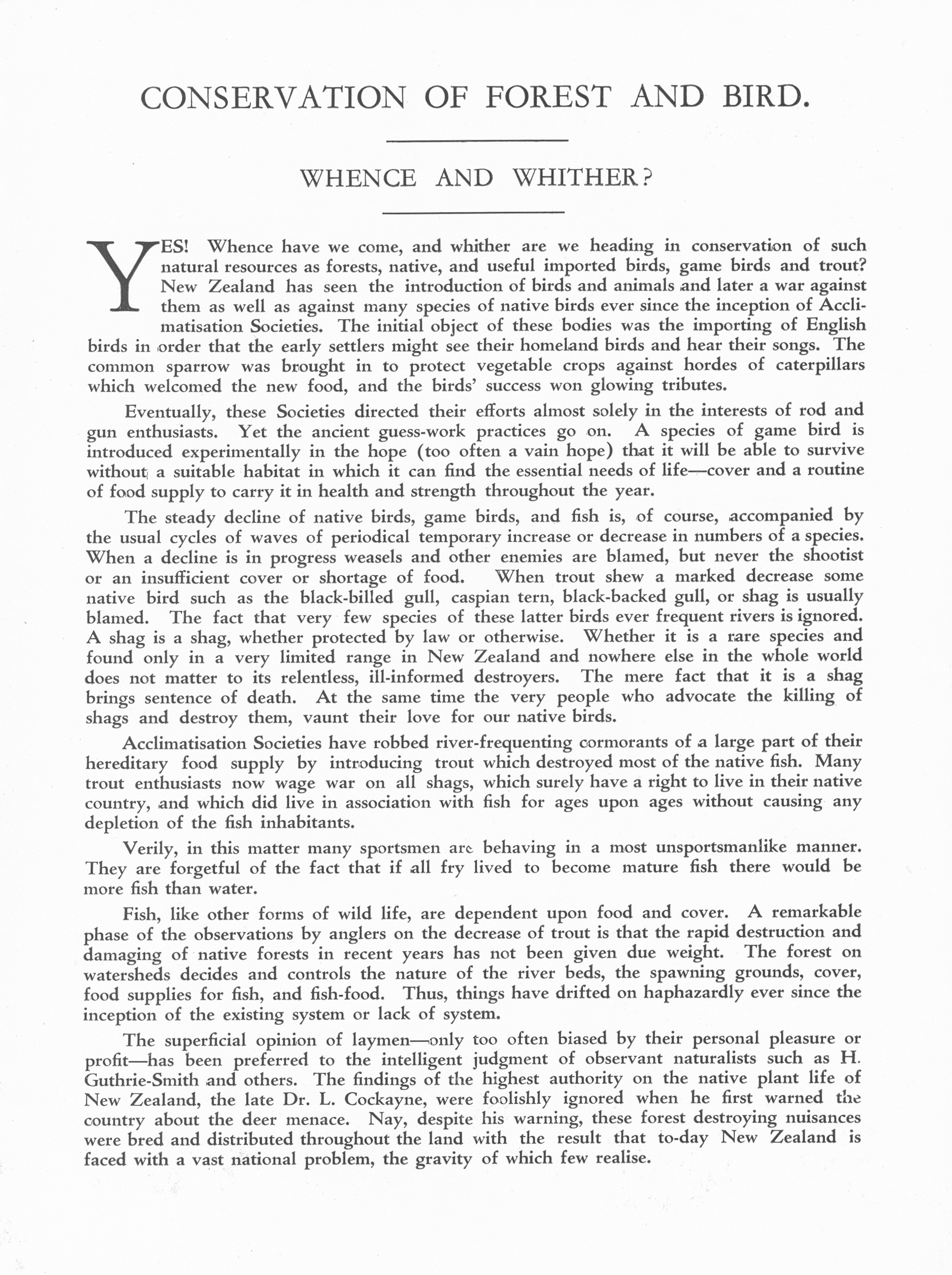 CONSERVATION OF FOREST AND BIRD.

WHENCE AND WHITHER?

YES! Whence have we come, and whither are we heading in conservation of such natural resources as forests, native, and useful imported birds, game birds and trout? New Zealand has seen the introduction of birds and animals and later a war against them as well as against many species of native birds ever since the inception of Acclimatisation Societies. The initial object of these bodies was the importing of English birds in order that the early settlers might see their homeland birds and hear their songs. The common sparrow was brought in to protect vegetable crops against hordes of caterpillars which welcomed the new food, and the birds' success won glowing tributes.

Eventually, these Societies directed their efforts almost solely in the interests of rod and gun enthusiasts. Yet the ancient guess-work practices go on. A species of game bird is introduced experimentally in the hope (too often a vain hope) that it will be able to survive without a suitable habitat in which it can find the essential needs of life—cover and a routine of food supply to carry it in health and strength throughout the year.

The steady decline of native birds, game birds, and fish is, of course, accompanied by the usual cycles of waves of periodical temporary increase or decrease in numbers of a species. When a decline is in progress weasels and other enemies are blamed, but never the shootist or an insufficient cover or shortage of food. When trout shew a marked decrease some native bird such as the black-billed gull, caspian tern, black-backed gull, or shag is usually blamed. The fact that very few species of these latter birds ever frequent rivers is ignored. A shag is a shag, whether protected by law or otherwise. Whether it is a rare species and found only in a very limited range in New Zealand and nowhere else in the whole world does not matter to its relentless, ill-informed destroyers. The mere fact that it is a shag brings sentence of death. At the same time the very people who advocate the killing of shags and destroy them, vaunt their love for our native birds.

Acclimatisation Societies have robbed river-frequenting cormorants of a large part of their hereditary food supply by introducing trout which destroyed most of the native fish. Many trout enthusiasts now wage war on all shags, which surely have a right to live in their native country, and which did live in association with fish for ages upon ages without causing any depletion of the fish inhabitants.

Verily, in this matter many sportsmen are behaving in a most unsportsmanlike manner. They are forgetful of the fact that if all fry lived to become mature fish there would be more fish than water.

Fish, like other forms of wild life, are dependent upon food and cover. A remarkable phase of the observations by anglers on the decrease of trout is that the rapid destruction and damaging of native forests in recent years has not been given due weight. The forest on watersheds decides and controls the nature of the river beds, the spawning grounds, cover, food supplies for fish, and fish-food. Thus, things have drifted on haphazardly ever since the inception of the existing system or lack of system.

The superficial opinion of laymen—only too often biased by their personal pleasure or profit—has been preferred to the intelligent judgment of observant naturalists such as H. Guthrie-Smith and others. The findings of the highest authority on the native plant life of New Zealand, the late Dr. L. Cockayne, were foolishly ignored when he first warned the country about the deer menace. Nay, despite his warning, these forest destroying nuisances were bred and distributed throughout the land with the result that to-day New Zealand is faced with a vast national problem, the gravity of which few realise.